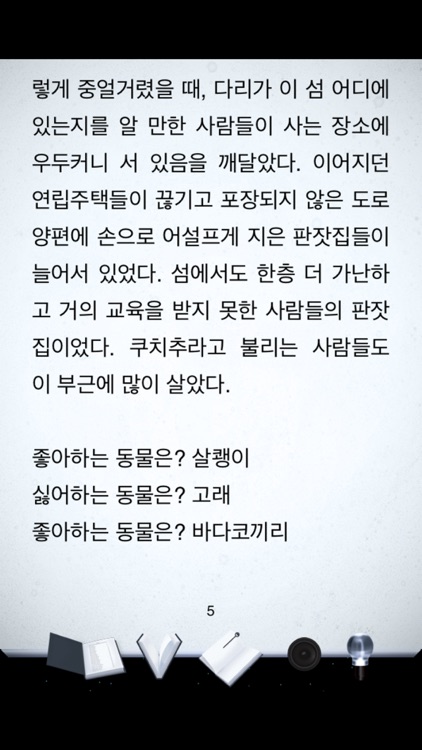 렇게 중얼거렸을 때, 다리가 이 섬 어디에 있는지를 알 만한 사람들이 사는 장소에 우두커니 서 있음을 깨달았다. 이어지던 연립주택들이 끊기고 포장되지 않은 도로 양편에 손으로 어설프게 지은 판잣집들이 늘어서 있었다. 섬에서도 한층 더 가난하고 거의 교육을 받지 못한 사람들의 판잣집이었다. 쿠치추라고 불리는 사람들도 이 부근에 많이 살았다.

좋아하는 동물은? 살쾡이
싫어하는 동물은? 고래
좋아하는 동물은? 바다코끼리

5